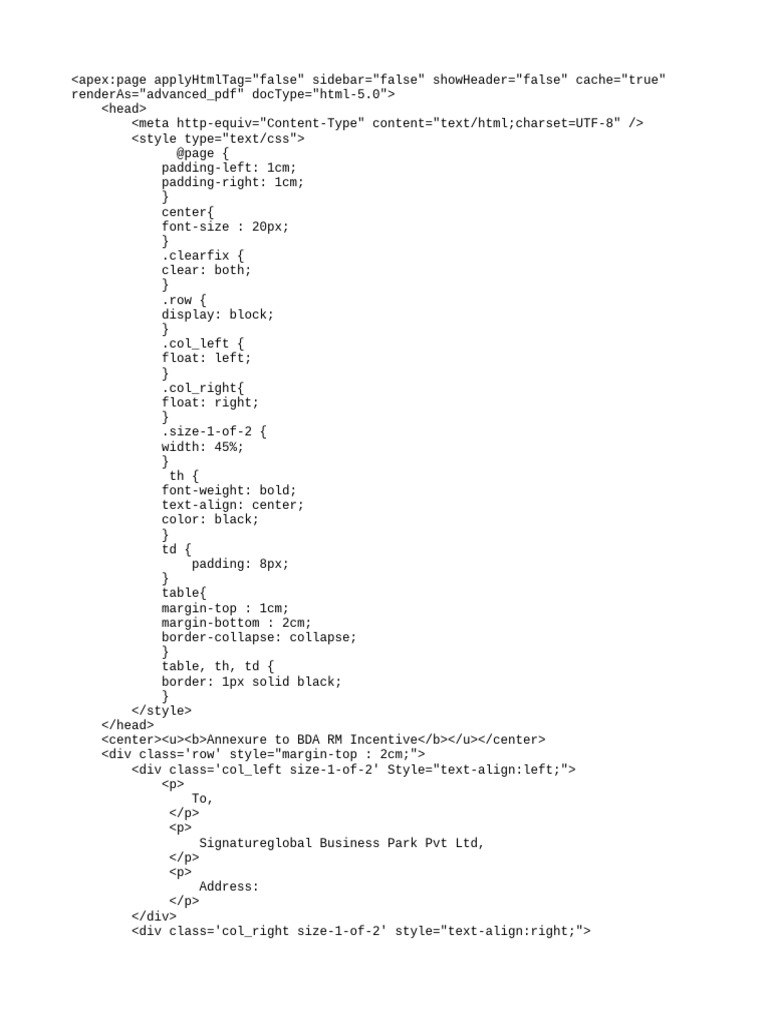 <apex:page applyHtmlTag="false" sidebar="false" showHeader="false" cache="true" renderAs="advanced_pdf" docType="html-5.0">
    <head>
        <meta http-equiv="Content-Type" content="text/html;charset=UTF-8" />
        <style type="text/css">
              @page {
            padding-left: 1cm;
            padding-right: 1cm;
            }
            center{
            font-size : 20px;
            }
            .clearfix {
            clear: both;
            }
            .row {
            display: block;
            }
            .col_left {
            float: left;
            }
            .col_right{
            float: right;
            }
            .size-1-of-2 {
            width: 45%;
            }
             th {
            font-weight: bold;
            text-align: center;
            color: black;
            }
            td {
                padding: 8px;
            }
            table{
            margin-top : 1cm;
            margin-bottom : 2cm;
            border-collapse: collapse;
            }
            table, th, td {
            border: 1px solid black;
            }
        </style>
    </head>
    <center><u><b>Annexure to BDA RM Incentive</b></u></center>
    <div class='row' style="margin-top : 2cm;">
        <div class='col_left size-1-of-2' Style="text-align:left;">
            <p>
                To,
             </p>
             <p>
                 Signatureglobal Business Park Pvt Ltd,
             </p>
             <p>
                 Address:
             </p>
        </div>
        <div class='col_right size-1-of-2' style="text-align:right;">